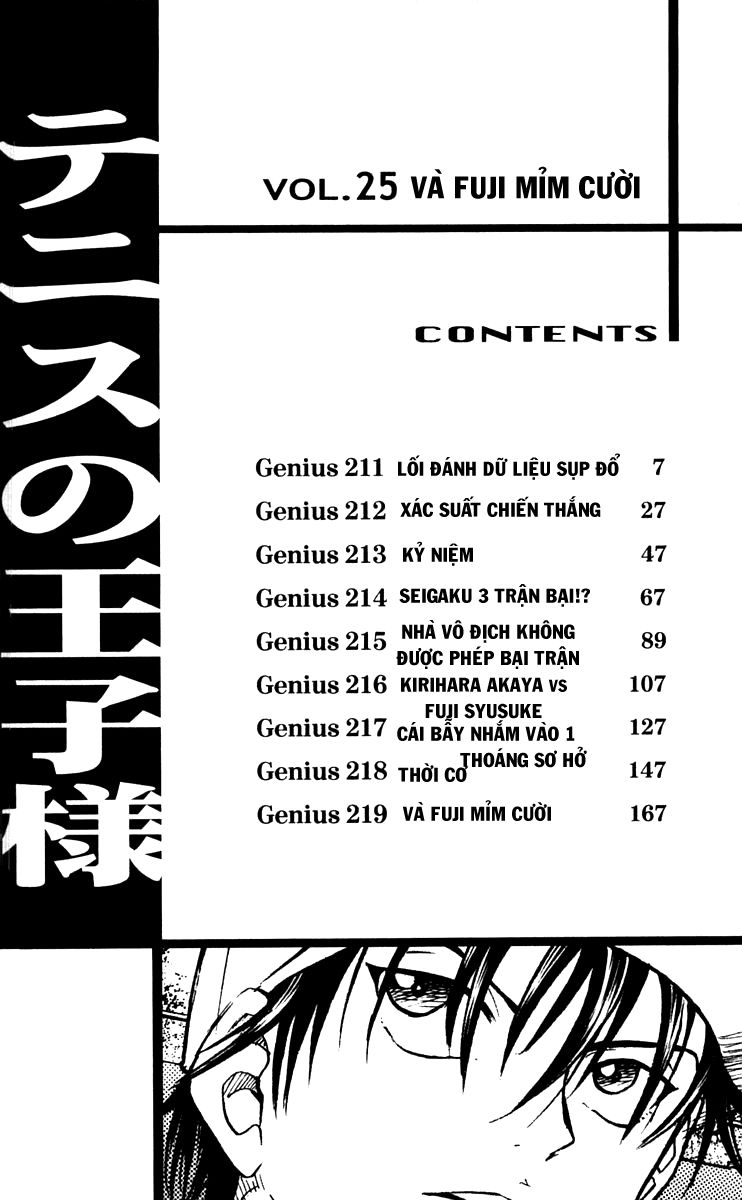 テニスの王子様

VOL.25 VÀ FUJI MỈM CƯỜI

CONTENTS

Genius 211 LỐI ĐÁNH DỮ LIỆU SỤP ĐỔ 7
Genius 212 XÁC SUẤT CHIẾN THẮNG 27
Genius 213 KỶ NIỆM 47
Genius 214 SEIGAKU 3 TRẬN BẠI!? 67
Genius 215 NHÀ VÔ ĐỊCH KHÔNG ĐƯỢC PHÉP BẠI TRẬN 89
Genius 216 KIRIHARA AKAYA VS FUJI SYUSUKE 107
Genius 217 CÁI BẪY NHẮM VÀO 1 THOÁNG SƠ HỞ 127
Genius 218 THỜI CƠ 147
Genius 219 VÀ FUJI MỈM CƯỜI 167